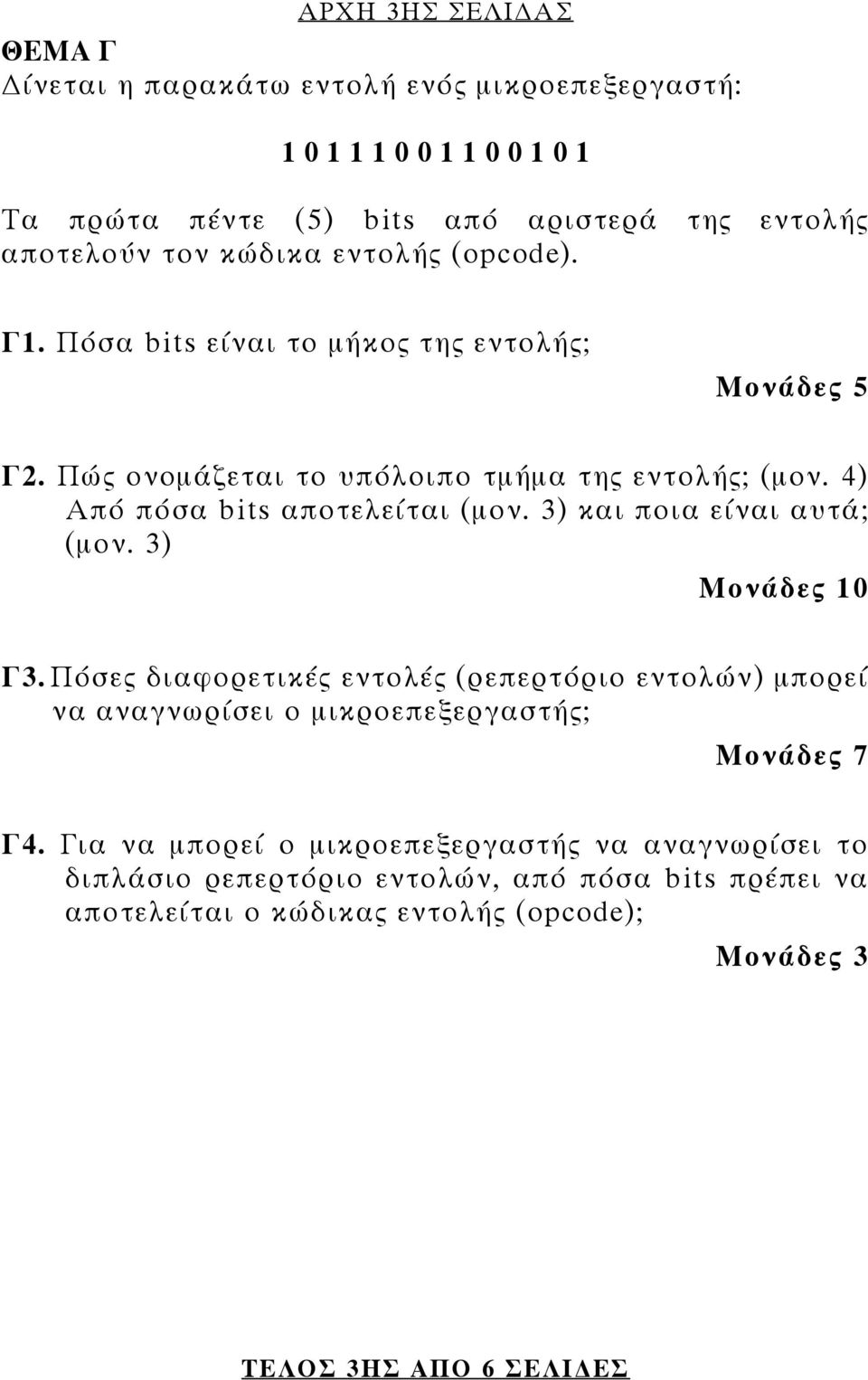 ΑΡΧΗ 3ΗΣ ΣΕΛΙΔΑΣ

ΘΕΜΑ Γ
Δίνεται η παρακάτω εντολή ενός μικροεπεξεργαστή:

1 0 1 1 1 0 0 1 1 0 0 1 0 1

Τα πρώτα πέντε (5) bits από αριστερά της εντολής αποτελούν τον κώδικα εντολής (opcode).

Γ1. Πόσα bits είναι το μήκος της εντολής;

Μονάδες 5

Γ2. Πώς ονομάζεται το υπόλοιπο τμήμα της εντολής; (μον. 4) Από πόσα bits αποτελείται (μον. 3) και ποια είναι αυτά; (μον. 3)

Μονάδες 10

Γ3. Πόσες διαφορετικές εντολές (ρεπερτόριο εντολών) μπορεί να αναγνωρίσει ο μικροεπεξεργαστής;

Μονάδες 7

Γ4. Για να μπορεί ο μικροεπεξεργαστής να αναγνωρίσει το διπλάσιο ρεπερτόριο εντολών, από πόσα bits πρέπει να αποτελείται ο κώδικας εντολής (opcode);

Μονάδες 3

ΤΕΛΟΣ 3ΗΣ ΑΠΟ 6 ΣΕΛΙΔΕΣ